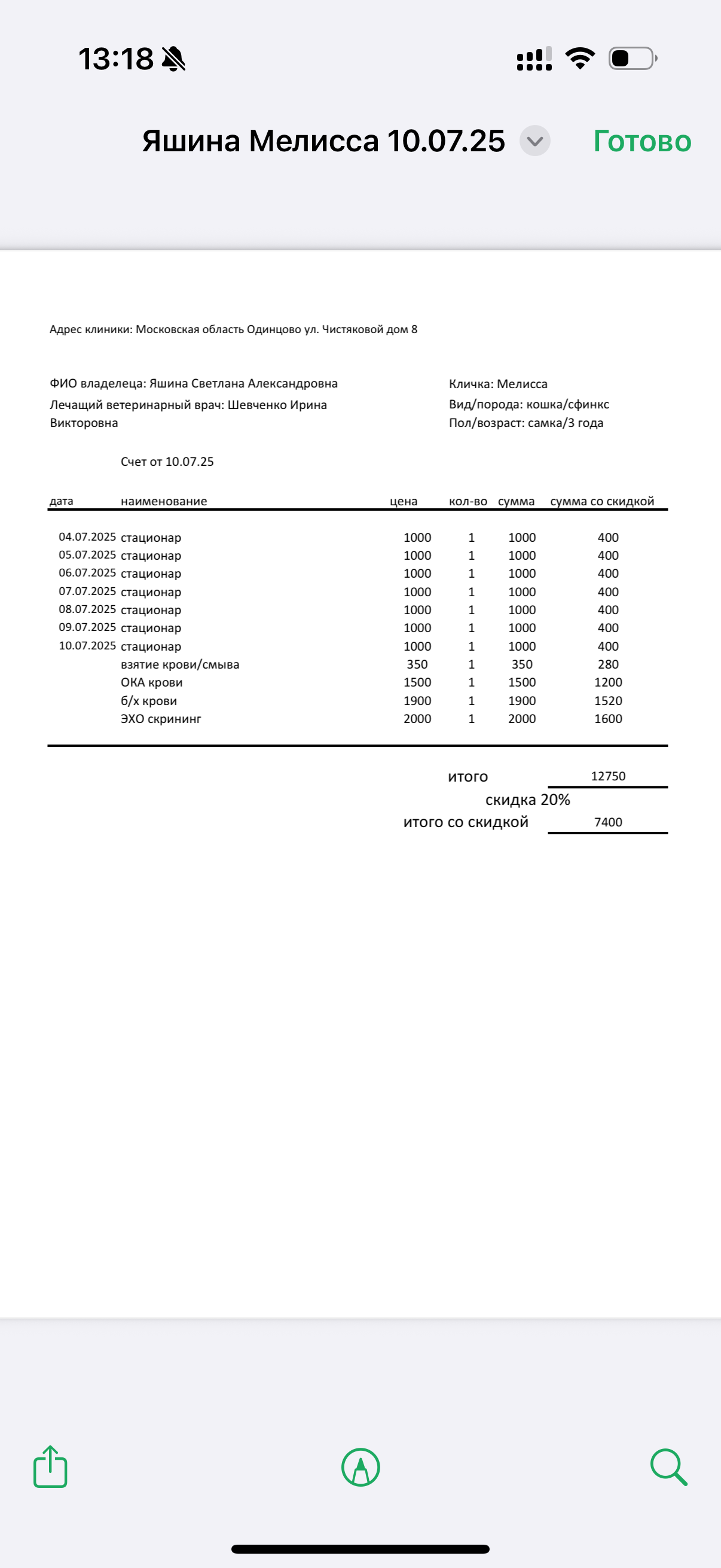 13:18

Яшина Мелисса 10.07.25

Готово

Адрес клиники: Московская область Одинцово ул. Чистяковой дом 8

ФИО владелеца: Яшина Светлана Александровна
Лечащий ветеринарный врач: Шевченко Ирина Викторовна

Кличка: Мелисса
Вид/порода: кошка/сфинкс
Пол/возраст: самка/3 года

Счет от 10.07.25

| дата | наименование | цена | кол-во | сумма | сумма со скидкой |
|---|---|---|---|---|---|
| 04.07.2025 | стационар | 1000 | 1 | 1000 | 400 |
| 05.07.2025 | стационар | 1000 | 1 | 1000 | 400 |
| 06.07.2025 | стационар | 1000 | 1 | 1000 | 400 |
| 07.07.2025 | стационар | 1000 | 1 | 1000 | 400 |
| 08.07.2025 | стационар | 1000 | 1 | 1000 | 400 |
| 09.07.2025 | стационар | 1000 | 1 | 1000 | 400 |
| 10.07.2025 | стационар | 1000 | 1 | 1000 | 400 |
| | взятие крови/смыва | 350 | 1 | 350 | 280 |
| | ОКА крови | 1500 | 1 | 1500 | 1200 |
| | б/х крови | 1900 | 1 | 1900 | 1520 |
| | ЭХО скрининг | 2000 | 1 | 2000 | 1600 |

итого 12750
скидка 20%
итого со скидкой 7400